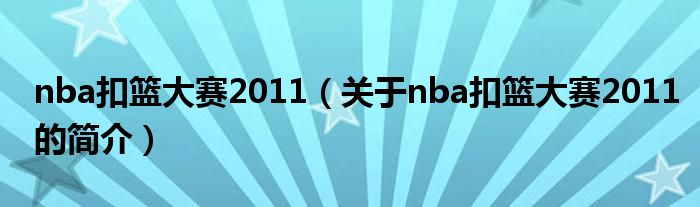 nba扣篮大赛2011（关于nba扣篮大赛2011的简介）